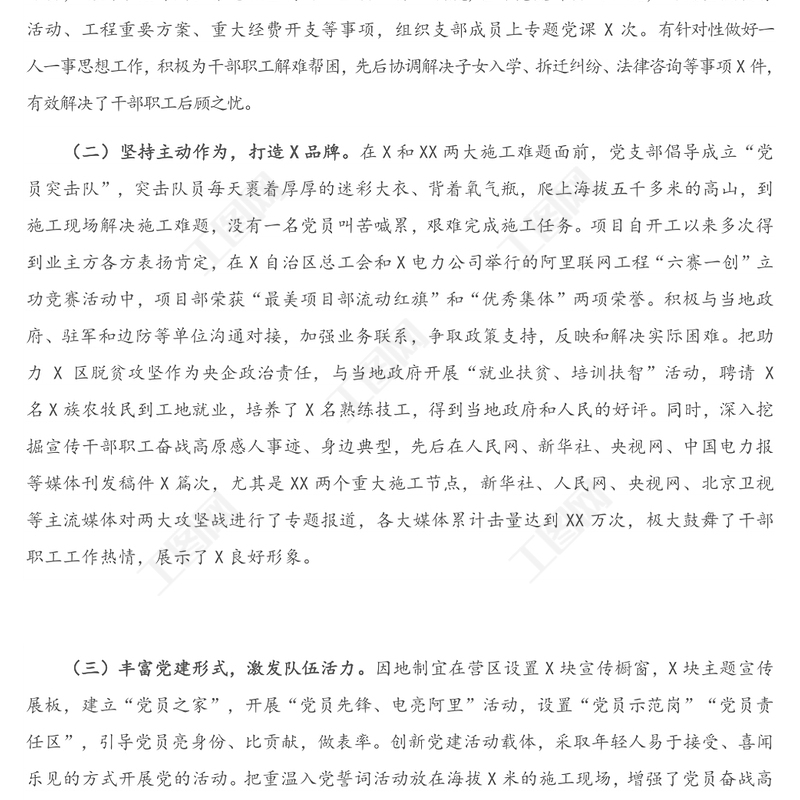 活动、工程重要方案、重大经费开支等事项，组织支部成员上专题党课 X 次。有针对性做好一人一事思想工作，积极为干部职工解难帮困，先后协调解决子女入学、拆迁纠纷、法律咨询等事项 X 件，有效解决了干部职工后顾之忧。

（二）坚持主动作为，打造 X 品牌。在 X 和 XX 两大施工难题面前，党支部倡导成立“党员突击队”，突击队员每天裹着厚厚的迷彩大衣、背着氧气瓶，爬上海拔五千多米的高山，到施工现场解决施工难题，没有一名党员叫苦喊累，艰难完成施工任务。项目自开工以来多次得到业主方各方表扬肯定，在 X 自治区总工会和 X 电力公司举行的阿里联网工程“六赛一创”立功竞赛活动中，项目部荣获“最美项目部流动红旗”和“优秀集体”两项荣誉。积极与当地政府、驻军和边防等单位沟通对接，加强业务联系，争取政策支持，反映和解决实际困难。把助力 X 区脱贫攻坚作为央企政治责任，与当地政府开展“就业扶贫、培训扶智”活动，聘请 X 名 X 族农牧民到工地就业，培养了 X 名熟练技工，得到当地政府和人民的好评。同时，深入挖掘宣传干部职工奋战高原感人事迹、身边典型，先后在人民网、新华社、央视网、中国电力报等媒体刊发稿件 X 篇次，尤其是 XX 两个重大施工节点，新华社、人民网、央视网、北京卫视等主流媒体对两大攻坚战进行了专题报道，各大媒体累计击量达到 XX 万次，极大鼓舞了干部职工工作热情，展示了 X 良好形象。

（三）丰富党建形式，激发队伍活力。因地制宜在营区设置 X 块宣传橱窗，X 块主题宣传展板，建立“党员之家”，开展“党员先锋、电亮阿里”活动，设置“党员示范岗”“党员责任区”，引导党员亮身份、比贡献，做表率。创新党建活动载体，采取年轻人易于接受、喜闻乐见的方式开展党的活动。把重温入党誓词活动放在海拔 X 米的施工现场，增强了党员奋战高